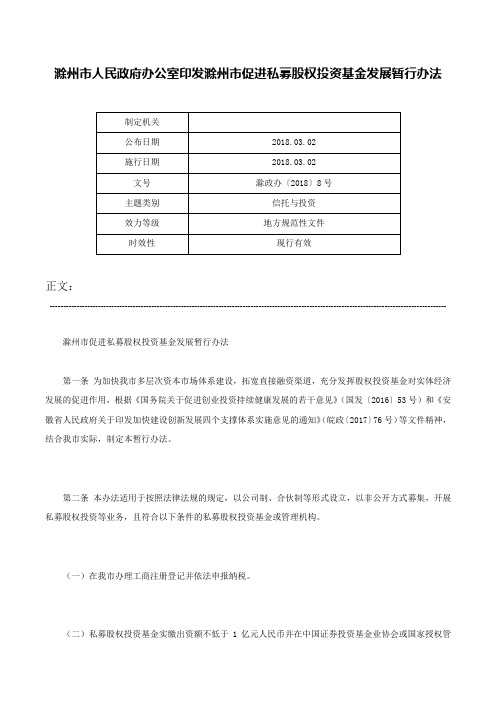 滁州市人民政府办公室印发滁州市促进私募股权投资基金发展暂行办法

| 制定机关 | |
|---|---|
| 公布日期 | 2018.03.02 |
| 施行日期 | 2018.03.02 |
| 文号 | 滁政办〔2018〕8号 |
| 主题类别 | 信托与投资 |
| 效力等级 | 地方规范性文件 |
| 时效性 | 现行有效 |

正文：

滁州市促进私募股权投资基金发展暂行办法

第一条 为加快我市多层次资本市场体系建设，拓宽直接融资渠道，充分发挥股权投资基金对实体经济发展的促进作用，根据《国务院关于促进创业投资持续健康发展的若干意见》（国发〔2016〕53号）和《安徽省人民政府关于印发加快建设创新发展四个支撑体系实施意见的通知》（皖政〔2017〕76号）等文件精神，结合我市实际，制定本暂行办法。

第二条 本办法适用于按照法律法规的规定，以公司制、合伙制等形式设立，以非公开方式募集，开展私募股权投资等业务，且符合以下条件的私募股权投资基金或管理机构。

（一）在我市办理工商注册登记并依法申报纳税。

（二）私募股权投资基金实缴出资额不低于 1 亿元人民币并在中国证券投资基金业协会或国家授权管